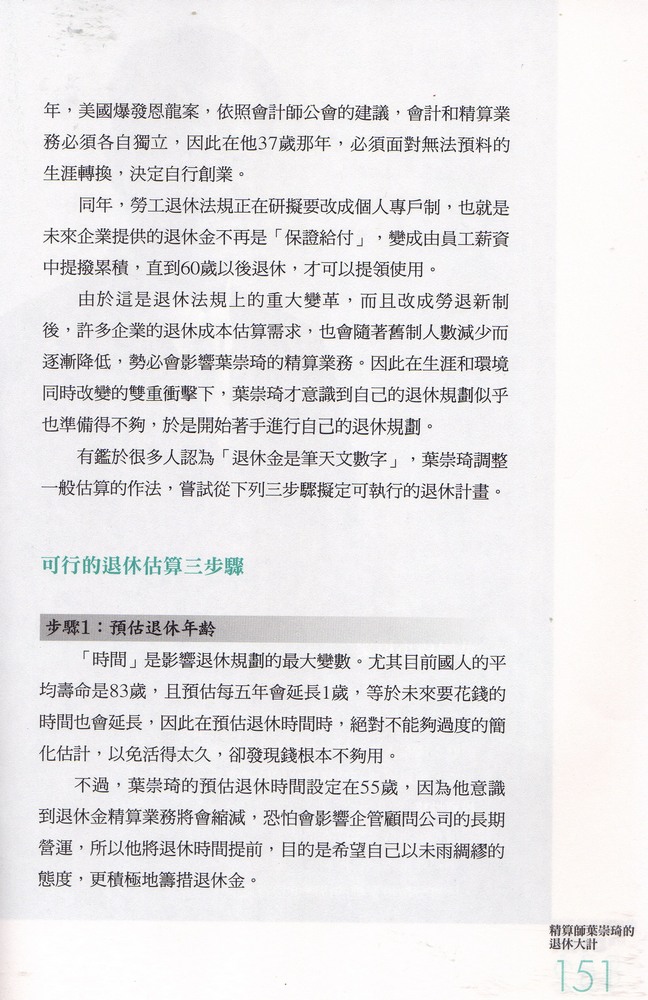 年，美國爆發恩龍案，依照會計師公會的建議，會計和精算業務必須各自獨立，因此在他37歲那年，必須面對無法預料的生涯轉換，決定自行創業。

同年，勞工退休法規正在研擬要改成個人專戶制，也就是未來企業提供的退休金不再是「保證給付」，變成由員工薪資中提撥累積，直到60歲以後退休，才可以提領使用。

由於這是退休法規上的重大變革，而且改成勞退新制後，許多企業的退休成本估算需求，也會隨著舊制人數減少而逐漸降低，勢必會影響葉崇琦的精算業務。因此在生涯和環境同時改變的雙重衝擊下，葉崇琦才意識到自己的退休規劃似乎也準備得不夠，於是開始著手進行自己的退休規劃。

有鑑於很多人認為「退休金是筆天文數字」，葉崇琦調整一般估算的作法，嘗試從下列三步驟擬定可執行的退休計畫。

可行的退休估算三步驟

步驟1：預估退休年齡

「時間」是影響退休規劃的最大變數。尤其目前國人的平均壽命是83歲，且預估每五年會延長1歲，等於未來要花錢的時間也會延長，因此在預估退休時間時，絕對不能夠過度的簡化估計，以免活得太久，卻發現錢根本不夠用。

不過，葉崇琦的預估退休時間設定在55歲，因為他意識到退休金精算業務將會縮減，恐怕會影響企管顧問公司的長期營運，所以他將退休時間提前，目的是希望自己以未雨綢繆的態度，更積極地籌措退休金。

精算師葉崇琦的退休大計

151